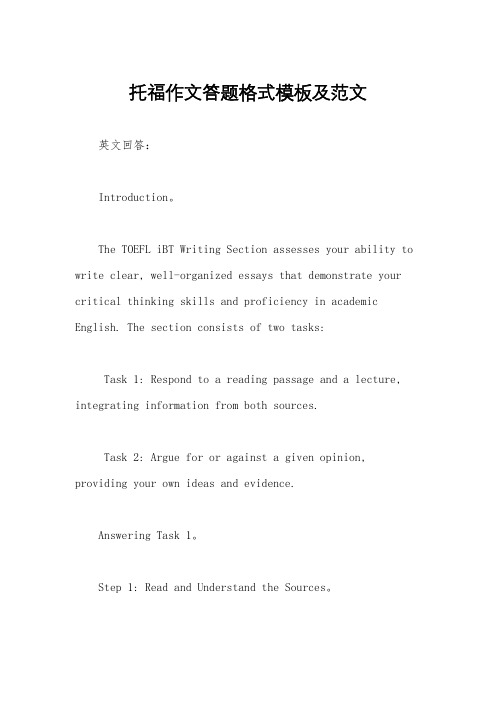 托福作文答题格式模板及范文

英文回答：

Introduction。

The TOEFL iBT Writing Section assesses your ability to write clear, well-organized essays that demonstrate your critical thinking skills and proficiency in academic English. The section consists of two tasks:

Task 1: Respond to a reading passage and a lecture, integrating information from both sources.

Task 2: Argue for or against a given opinion, providing your own ideas and evidence.

Answering Task 1。

Step 1: Read and Understand the Sources。